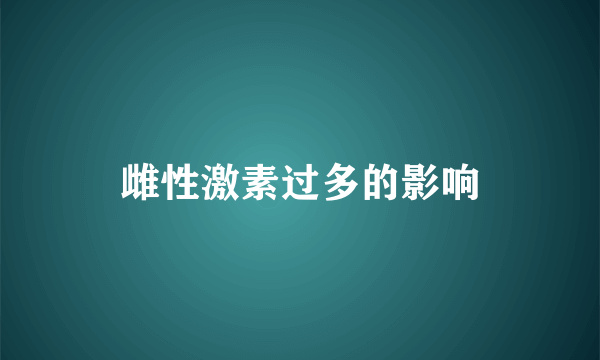 雌性激素过多的影响